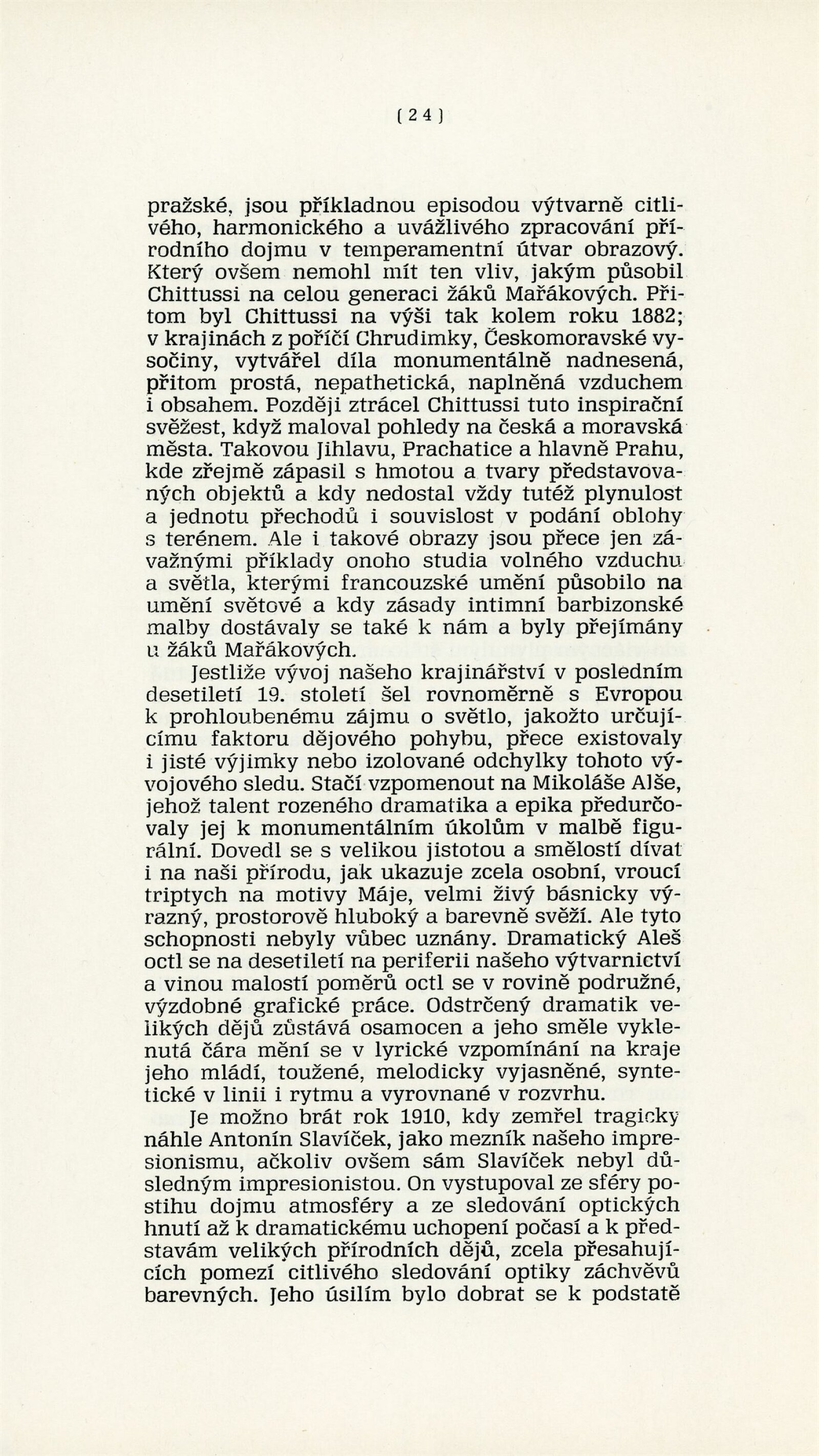 [ 24 ]

pražské, jsou příkladnou episodou výtvarně citlivého, harmonického a uvážlivého zpracování přírodního dojmu v temperamentní útvar obrazový. Který ovšem nemohl mít ten vliv, jakým působil Chittussi na celou generaci žáků Mařákových. Přitom byl Chittussi na výši tak kolem roku 1882; v krajinách z poříčí Chrudimky, Českomoravské vysočiny, vytvářel díla monumentálně nadnesená, přitom prostá, nepathetická, naplněná vzduchem i obsahem. Později ztrácel Chittussi tuto inspirační svěžest, když maloval pohledy na česká a moravská města. Takovou Jihlavu, Prachatice a hlavně Prahu, kde zřejmě zápasil s hmotou a tvary představovaných objektů a kdy nedostal vždy tutéž plynulost a jednotu přechodů i souvislost v podání oblohy s terénem. Ale i takové obrazy jsou přece jen závažnými příklady onoho studia volného vzduchu a světla, kterými francouzské umění působilo na umění světové a kdy zásady intimní barbizonské malby dostávaly se také k nám a byly přejímány u žáků Mařákových.

Jestliže vývoj našeho krajinářství v posledním desetiletí 19. století šel rovnoměrně s Evropou k prohloubenému zájmu o světlo, jakožto určujícímu faktoru dějového pohybu, přece existovaly i jisté výjimky nebo izolované odchylky tohoto vývojového sledu. Stačí vzpomenout na Mikoláše Alše, jehož talent rozeného dramatika a epika předurčovaly jej k monumentálním úkolům v malbě figurální. Dovedl se s velikou jistotou a smělostí dívat i na naši přírodu, jak ukazuje zcela osobní, vroucí triptych na motivy Máje, velmi živý básnicky výrazný, prostorově hluboký a barevně svěží. Ale tyto schopnosti nebyly vůbec uznány. Dramatický Aleš octl se na desetiletí na periferii našeho výtvarnictví a vinou malostí poměrů octl se v rovině podružné, výzdobné grafické práce. Odstrčený dramatik velikých dějů zůstává osamocen a jeho směle vyklenutá čára mění se v lyrické vzpomínání na kraje jeho mládí, toužené, melodicky vyjasněné, syntetické v linii i rytmu a vyrovnané v rozvrhu.

Je možno brát rok 1910, kdy zemřel tragicky náhle Antonín Slavíček, jako mezník našeho impresionismu, ačkoliv ovšem sám Slavíček nebyl důsledným impresionistou. On vystupoval ze sféry postihu dojmu atmosféry a ze sledování optických hnutí až k dramatickému uchopení počasí a k představám velikých přírodních dějů, zcela přesahujících pomezí citlivého sledování optiky záchvěvů barevných. Jeho úsilím bylo dobrat se k podstatě